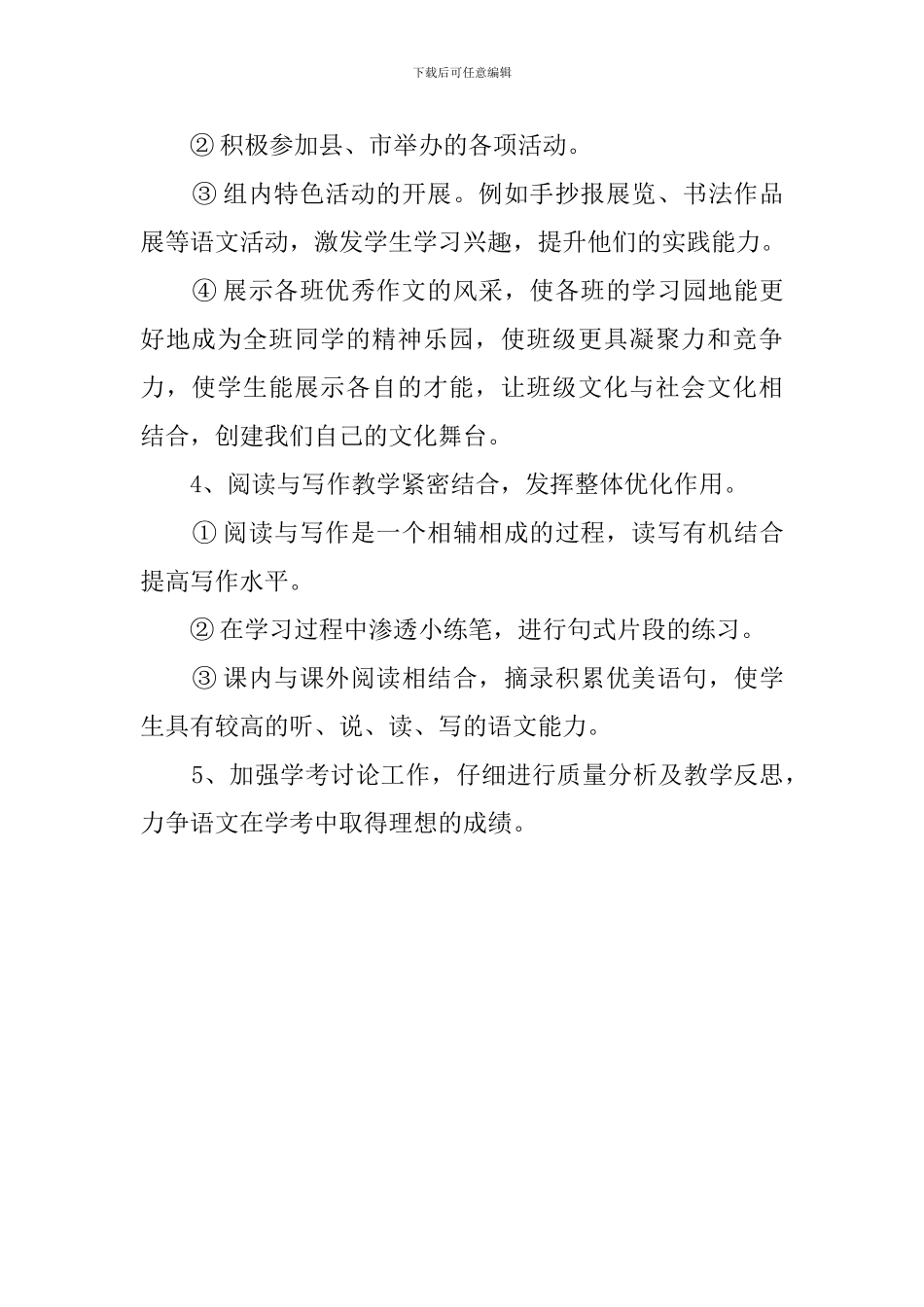 下载后可任意编辑

② 积极参加县、市举办的各项活动。

③ 组内特色活动的开展。例如手抄报展览、书法作品展等语文活动，激发学生学习兴趣，提升他们的实践能力。

④ 展示各班优秀作文的风采，使各班的学习园地能更好地成为全班同学的精神乐园，使班级更具凝聚力和竞争力，使学生能展示各自的才能，让班级文化与社会文化相结合，创建我们自己的文化舞台。

4、阅读与写作教学紧密结合，发挥整体优化作用。

① 阅读与写作是一个相辅相成的过程，读写有机结合提高写作水平。

② 在学习过程中渗透小练笔，进行句式片段的练习。

③ 课内与课外阅读相结合，摘录积累优美语句，使学生具有较高的听、说、读、写的语文能力。

5、加强学考讨论工作，仔细进行质量分析及教学反思，力争语文在学考中取得理想的成绩。